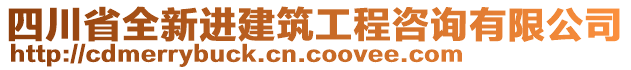 四川省全新进建筑工程咨询有限公司
http://cdmerrybuck.cn.coovee.com